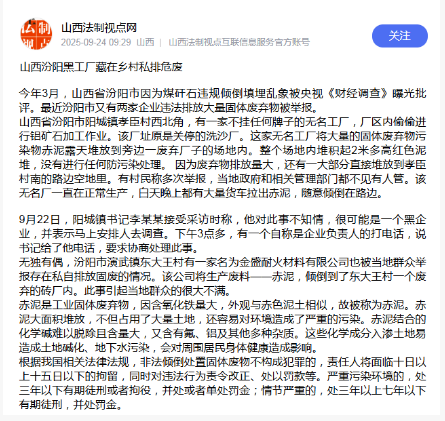 山西法制视点网
2025-09-24 09:29 山西 | 山西法制视点互联信息服务官方账号
关注

山西汾阳黑工厂藏在乡村私排危废

今年3月，山西省汾阳市因为煤矸石违规倾倒填埋乱象被央视《财经调查》曝光批评。最近汾阳市又有两家企业违法排放大量固体废弃物被举报。
山西省汾阳市阳城镇孝臣村西北角，有一家不挂任何牌子的无名工厂，厂区内偷偷进行铝矿石加工作业。该厂址原是关停的洗沙厂。这家无名工厂将大量的固体废弃物污染物赤泥露天堆放到旁边一废弃厂子的场地内。整个场地内堆积起2米多高红色泥堆，没有进行任何防污染处理。 因为废弃物排放量大，还有一大部分直接堆放到孝臣村南的路边空地里。有村民称多次举报，当地政府和相关管理部门都不见有人管。该无名厂一直在正常生产，白天晚上都有大量货车拉出赤泥，随意倾倒在路边。

9月22日，阳城镇书记李某某接受采访时称，他对此事不知情，很可能是一个黑企业，并表示马上安排人去调查。下午3点多，有一个自称是企业负责人的打电话，说书记给了他电话，要求协商处理此事。
无独有偶，汾阳市演武镇东大王村有一家名为金盛耐火材料有限公司也被当地群众举报存在私自排放固废的情况。该公司将生产废料——赤泥，倾倒到了东大王村一个废弃的砖厂内。此事引起当地群众的很大不满。
赤泥是工业固体废弃物，因含氧化铁量大，外观与赤色泥土相似，故被称为赤泥。赤泥大面积堆放，不但占用了大量土地，还容易对环境造成了严重的污染。赤泥结合的化学碱难以脱除且含量大，又含有氟、铝及其他多种杂质。这些化学成分入渗土地易造成土地碱化、地下水污染，会对周围居民身体健康造成影响。
根据我国相关法律法规，非法倾倒处置固体废物不构成犯罪的，责任人将面临十日以上十五日以下的拘留，同时对违法行为责令改正、处以罚款等。严重污染环境的，处三年以下有期徒刑或者拘役，并处或者单处罚金；情节严重的，处三年以上七年以下有期徒刑，并处罚金。